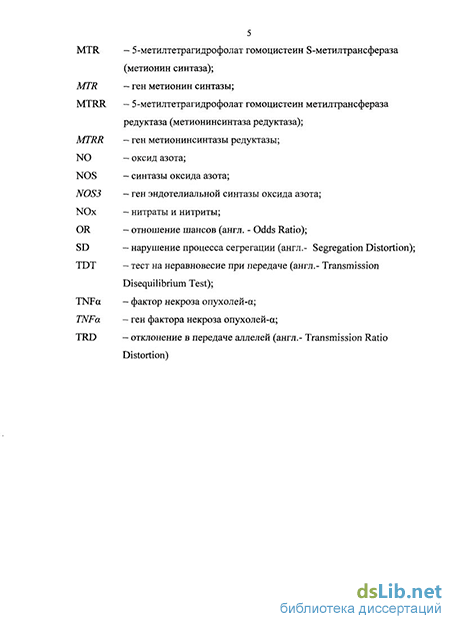 5

MTR – 5-метилтетрагидрофолат гомоцистеин S-метилтрансфераза (метионин синтаза);

MTR – ген метионин синтазы;

MTRR – 5-метилтетрагидрофолат гомоцистеин метилтрансфераза редуктаза (метионинсинтаза редуктаза);

MTRR – ген метионинсинтазы редуктазы;

NO – оксид азота;

NOS – синтазы оксида азота;

NOS3 – ген эндотелиальной синтазы оксида азота;

NOx – нитраты и нитриты;

OR – отношение шансов (англ. - Odds Ratio);

SD – нарушение процесса сегрегации (англ.- Segregation Distortion);

TDT – тест на неравновесие при передаче (англ.- Transmission Disequilibrium Test);

TNFα – фактор некроза опухолей-α;

TNFα – ген фактора некроза опухолей-α;

TRD – отклонение в передаче аллелей (англ.- Transmission Ratio Distortion)

dsLib.net
библиотека диссертаций